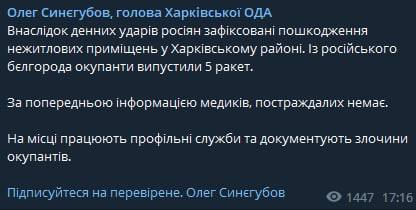 Олег Синєгубов, голова Харківської ОДА
Внаслідок денних ударів росіян зафіксовані пошкодження нежитлових приміщень у Харківському районі. Із російського бєлгорода окупанти випустили 5 ракет.

За попередньою інформацією медиків, постраждалих немає.

На місці працюють профільні служби та документують злочини окупантів.

Підписуйтеся на перевірене. Олег Синєгубов

1447 17:16